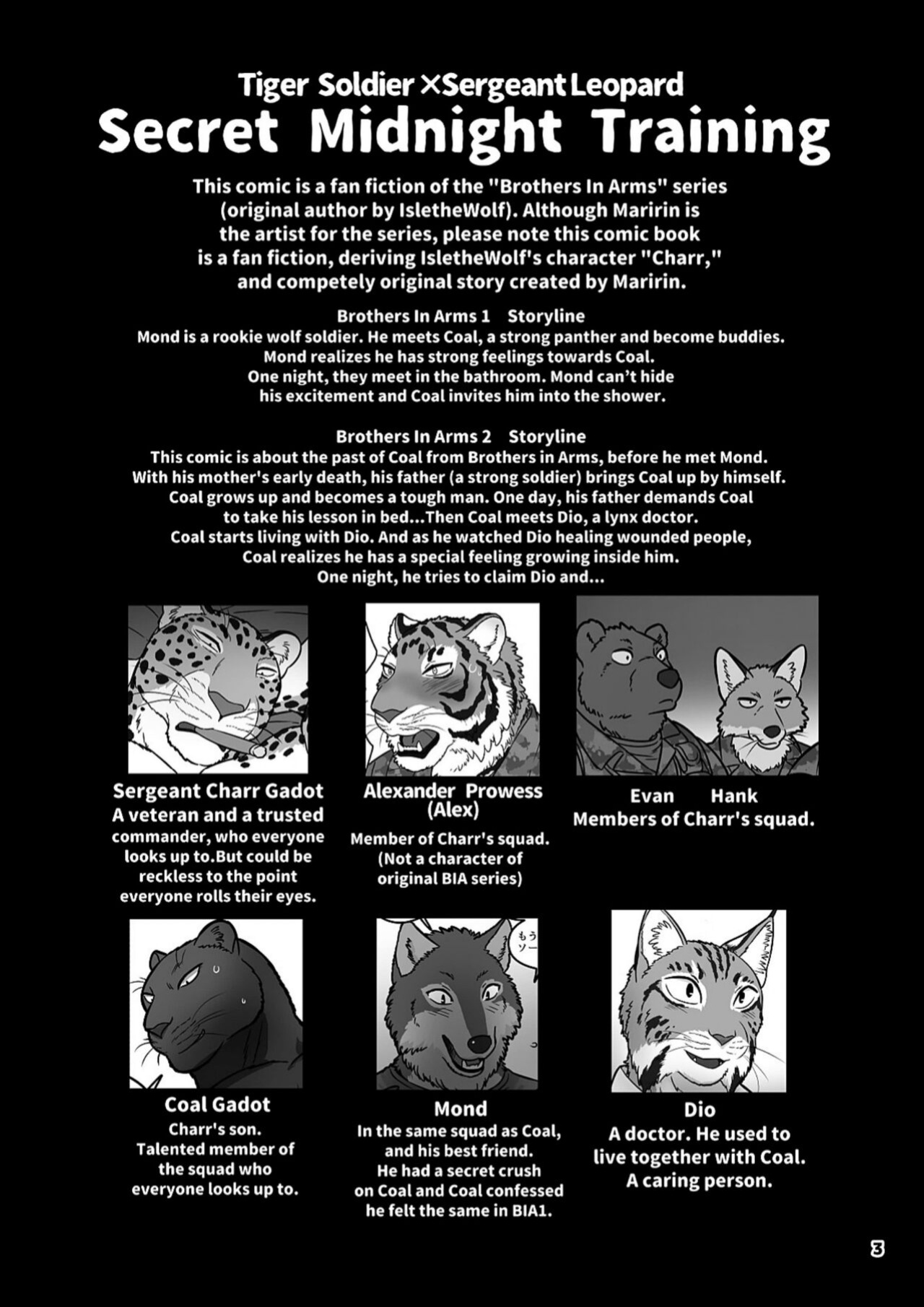 Tiger Soldier ×Sergeant Leopard
Secret Midnight Training

This comic is a fan fiction of the "Brothers In Arms" series (original author by IsletheWolf). Although Maririn is the artist for the series, please note this comic book is a fan fiction, deriving IsletheWolf's character "Charr," and competely original story created by Maririn.

Brothers In Arms 1 Storyline
Mond is a rookie wolf soldier. He meets Coal, a strong panther and become buddies. Mond realizes he has strong feelings towards Coal. One night, they meet in the bathroom. Mond can't hide his excitement and Coal invites him into the shower.

Brothers In Arms 2 Storyline
This comic is about the past of Coal from Brothers in Arms, before he met Mond. With his mother's early death, his father (a strong soldier) brings Coal up by himself. Coal grows up and becomes a tough man. One day, his father demands Coal to take his lesson in bed...Then Coal meets Dio, a lynx doctor. Coal starts living with Dio. And as he watched Dio healing wounded people, Coal realizes he has a special feeling growing inside him. One night, he tries to claim Dio and...

Sergeant Charr Gadot
A veteran and a trusted commander, who everyone looks up to.But could be reckless to the point everyone rolls their eyes.

Alexander Prowess
(Alex)
Member of Charr's squad.
(Not a character of original BIA series)

Evan Hank
Members of Charr's squad.

Coal Gadot
Charr's son.
Talented member of the squad who everyone looks up to.

Mond
In the same squad as Coal, and his best friend.
He had a secret crush on Coal and Coal confessed he felt the same in BIA1.

Dio
A doctor. He used to live together with Coal.
A caring person.

3